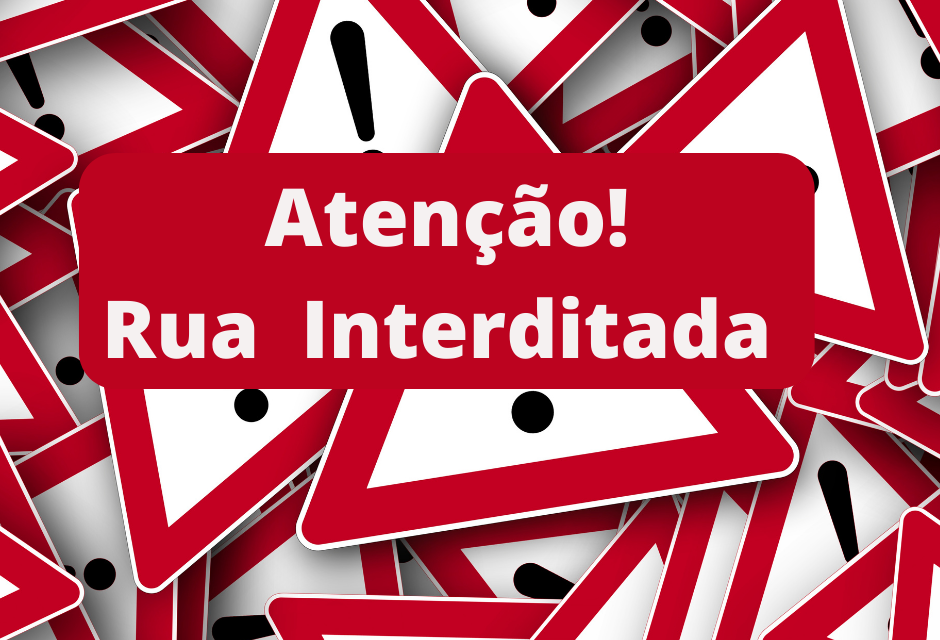 Atenção!
Rua Interditada